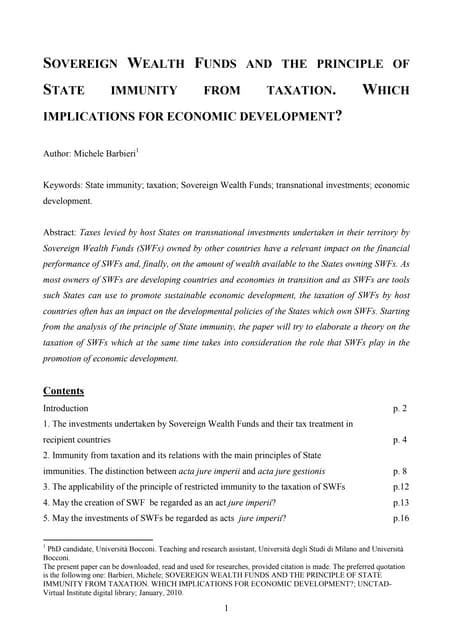 SOVEREIGN WEALTH FUNDS AND THE PRINCIPLE OF STATE IMMUNITY FROM TAXATION. WHICH IMPLICATIONS FOR ECONOMIC DEVELOPMENT?

Author: Michele Barbieri$^1$

Keywords: State immunity; taxation; Sovereign Wealth Funds; transnational investments; economic development.

Abstract: Taxes levied by host States on transnational investments undertaken in their territory by Sovereign Wealth Funds (SWFs) owned by other countries have a relevant impact on the financial performance of SWFs and, finally, on the amount of wealth available to the States owning SWFs. As most owners of SWFs are developing countries and economies in transition and as SWFs are tools such States can use to promote sustainable economic development, the taxation of SWFs by host countries often has an impact on the developmental policies of the States which own SWFs. Starting from the analysis of the principle of State immunity, the paper will try to elaborate a theory on the taxation of SWFs which at the same time takes into consideration the role that SWFs play in the promotion of economic development.

Contents

| | |
|---|---|
| Introduction | p. 2 |
| 1. The investments undertaken by Sovereign Wealth Funds and their tax treatment in recipient countries | p. 4 |
| 2. Immunity from taxation and its relations with the main principles of State immunities. The distinction between acta jure imperii and acta jure gestionis | p. 8 |
| 3. The applicability of the principle of restricted immunity to the taxation of SWFs | p.12 |
| 4. May the creation of SWF be regarded as an act jure imperii? | p.13 |
| 5. May the investments of SWFs be regarded as acts jure imperii? | p.16 |

$^1$ PhD candidate, Università Bocconi. Teaching and research assistant, Università degli Studi di Milano and Università Bocconi.
The present paper can be downloaded, read and used for researches, provided citation is made. The preferred quotation is the following one: Barbieri, Michele; SOVEREIGN WEALTH FUNDS AND THE PRINCIPLE OF STATE IMMUNITY FROM TAXATION. WHICH IMPLICATIONS FOR ECONOMIC DEVELOPMENT?; UNCTAD-Virtual Institute digital library; January, 2010.

1